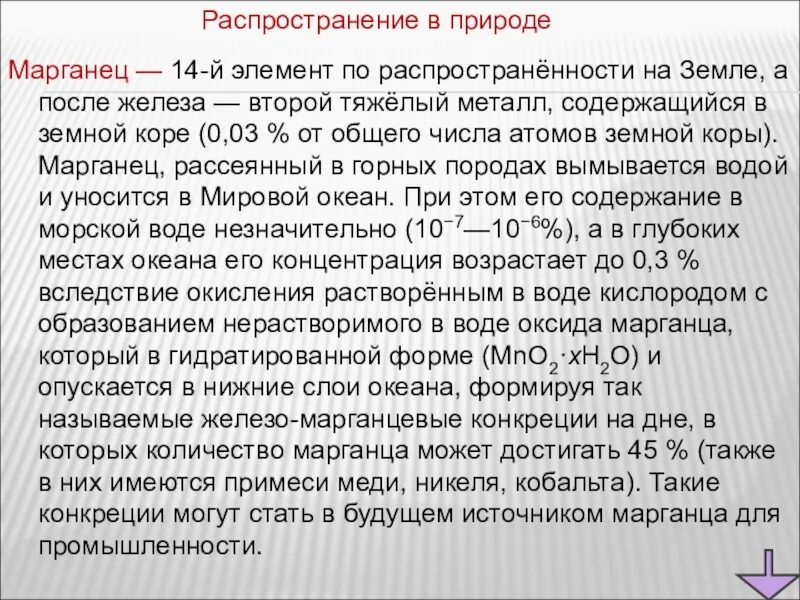 Распространение в природе

Марганец — 14-й элемент по распространённости на Земле, а после железа — второй тяжёлый металл, содержащийся в земной коре (0,03 % от общего числа атомов земной коры). Марганец, рассеянный в горных породах вымывается водой и уносится в Мировой океан. При этом его содержание в морской воде незначительно ($10^{-7}$—$10^{-6}$%), а в глубоких местах океана его концентрация возрастает до 0,3 % вследствие окисления растворённым в воде кислородом с образованием нерастворимого в воде оксида марганца, который в гидратированной форме ($MnO_2 \cdot xH_2O$) и опускается в нижние слои океана, формируя так называемые железо-марганцевые конкреции на дне, в которых количество марганца может достигать 45 % (также в них имеются примеси меди, никеля, кобальта). Такие конкреции могут стать в будущем источником марганца для промышленности.